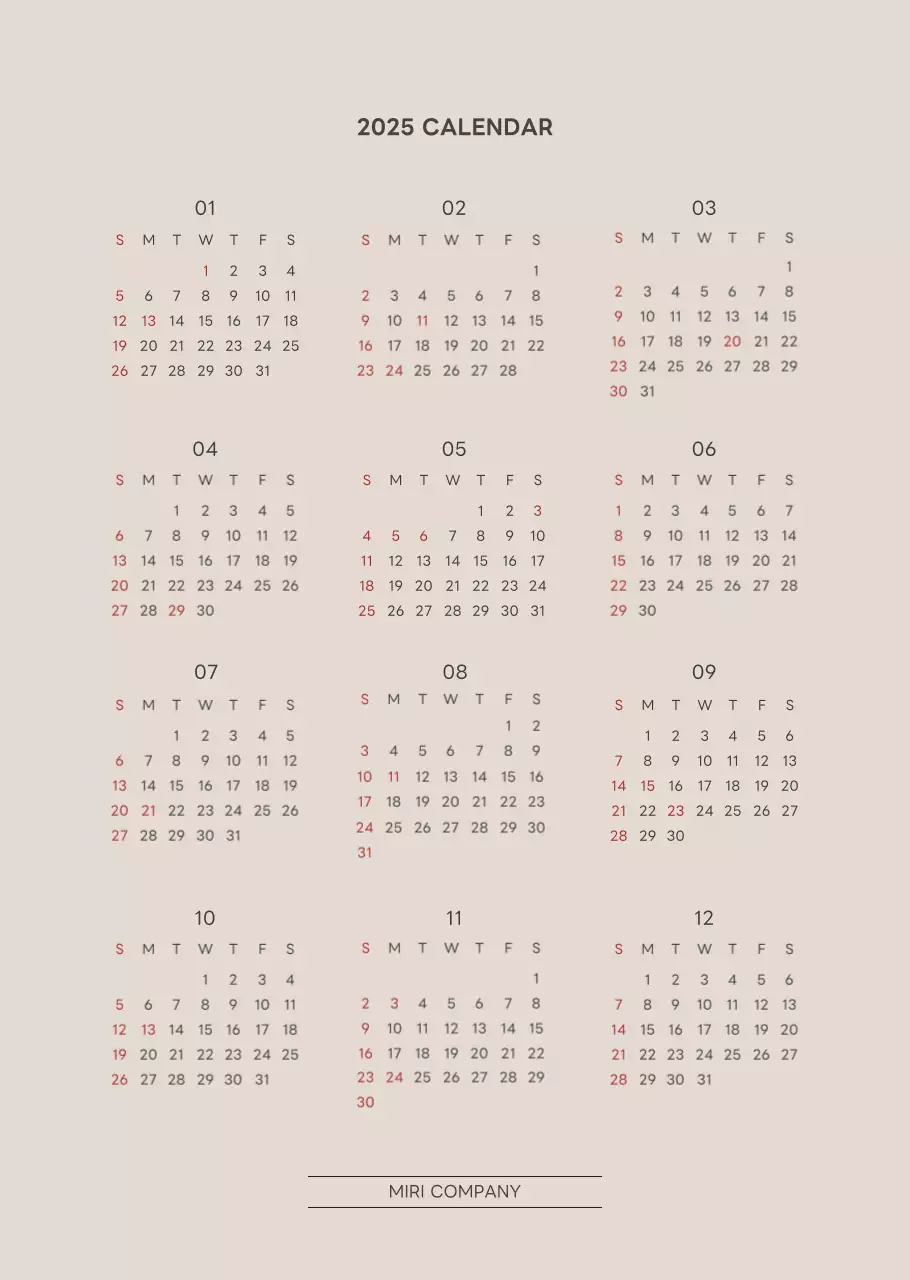 2025 CALENDAR

01

| S | M | T | W | T | F | S |
|---|---|---|---|---|---|---|
|  |  |  | 1 | 2 | 3 | 4 |
| 5 | 6 | 7 | 8 | 9 | 10 | 11 |
| 12 | 13 | 14 | 15 | 16 | 17 | 18 |
| 19 | 20 | 21 | 22 | 23 | 24 | 25 |
| 26 | 27 | 28 | 29 | 30 | 31 |  |

02

| S | M | T | W | T | F | S |
|---|---|---|---|---|---|---|
|  |  |  |  |  |  | 1 |
| 2 | 3 | 4 | 5 | 6 | 7 | 8 |
| 9 | 10 | 11 | 12 | 13 | 14 | 15 |
| 16 | 17 | 18 | 19 | 20 | 21 | 22 |
| 23 | 24 | 25 | 26 | 27 | 28 |  |

03

| S | M | T | W | T | F | S |
|---|---|---|---|---|---|---|
|  |  |  |  |  |  | 1 |
| 2 | 3 | 4 | 5 | 6 | 7 | 8 |
| 9 | 10 | 11 | 12 | 13 | 14 | 15 |
| 16 | 17 | 18 | 19 | 20 | 21 | 22 |
| 23 | 24 | 25 | 26 | 27 | 28 | 29 |
| 30 | 31 |  |  |  |  |  |

04

| S | M | T | W | T | F | S |
|---|---|---|---|---|---|---|
|  |  | 1 | 2 | 3 | 4 | 5 |
| 6 | 7 | 8 | 9 | 10 | 11 | 12 |
| 13 | 14 | 15 | 16 | 17 | 18 | 19 |
| 20 | 21 | 22 | 23 | 24 | 25 | 26 |
| 27 | 28 | 29 | 30 |  |  |  |

05

| S | M | T | W | T | F | S |
|---|---|---|---|---|---|---|
|  |  |  |  | 1 | 2 | 3 |
| 4 | 5 | 6 | 7 | 8 | 9 | 10 |
| 11 | 12 | 13 | 14 | 15 | 16 | 17 |
| 18 | 19 | 20 | 21 | 22 | 23 | 24 |
| 25 | 26 | 27 | 28 | 29 | 30 | 31 |

06

| S | M | T | W | T | F | S |
|---|---|---|---|---|---|---|
| 1 | 2 | 3 | 4 | 5 | 6 | 7 |
| 8 | 9 | 10 | 11 | 12 | 13 | 14 |
| 15 | 16 | 17 | 18 | 19 | 20 | 21 |
| 22 | 23 | 24 | 25 | 26 | 27 | 28 |
| 29 | 30 |  |  |  |  |  |

07

| S | M | T | W | T | F | S |
|---|---|---|---|---|---|---|
|  |  | 1 | 2 | 3 | 4 | 5 |
| 6 | 7 | 8 | 9 | 10 | 11 | 12 |
| 13 | 14 | 15 | 16 | 17 | 18 | 19 |
| 20 | 21 | 22 | 23 | 24 | 25 | 26 |
| 27 | 28 | 29 | 30 | 31 |  |  |

08

| S | M | T | W | T | F | S |
|---|---|---|---|---|---|---|
|  |  |  |  |  | 1 | 2 |
| 3 | 4 | 5 | 6 | 7 | 8 | 9 |
| 10 | 11 | 12 | 13 | 14 | 15 | 16 |
| 17 | 18 | 19 | 20 | 21 | 22 | 23 |
| 24 | 25 | 26 | 27 | 28 | 29 | 30 |
| 31 |  |  |  |  |  |  |

09

| S | M | T | W | T | F | S |
|---|---|---|---|---|---|---|
|  | 1 | 2 | 3 | 4 | 5 | 6 |
| 7 | 8 | 9 | 10 | 11 | 12 | 13 |
| 14 | 15 | 16 | 17 | 18 | 19 | 20 |
| 21 | 22 | 23 | 24 | 25 | 26 | 27 |
| 28 | 29 | 30 |  |  |  |  |

10

| S | M | T | W | T | F | S |
|---|---|---|---|---|---|---|
|  |  |  | 1 | 2 | 3 | 4 |
| 5 | 6 | 7 | 8 | 9 | 10 | 11 |
| 12 | 13 | 14 | 15 | 16 | 17 | 18 |
| 19 | 20 | 21 | 22 | 23 | 24 | 25 |
| 26 | 27 | 28 | 29 | 30 | 31 |  |

11

| S | M | T | W | T | F | S |
|---|---|---|---|---|---|---|
|  |  |  |  |  |  | 1 |
| 2 | 3 | 4 | 5 | 6 | 7 | 8 |
| 9 | 10 | 11 | 12 | 13 | 14 | 15 |
| 16 | 17 | 18 | 19 | 20 | 21 | 22 |
| 23 | 24 | 25 | 26 | 27 | 28 | 29 |
| 30 |  |  |  |  |  |  |

12

| S | M | T | W | T | F | S |
|---|---|---|---|---|---|---|
|  | 1 | 2 | 3 | 4 | 5 | 6 |
| 7 | 8 | 9 | 10 | 11 | 12 | 13 |
| 14 | 15 | 16 | 17 | 18 | 19 | 20 |
| 21 | 22 | 23 | 24 | 25 | 26 | 27 |
| 28 | 29 | 30 | 31 |  |  |  |

MIRI COMPANY